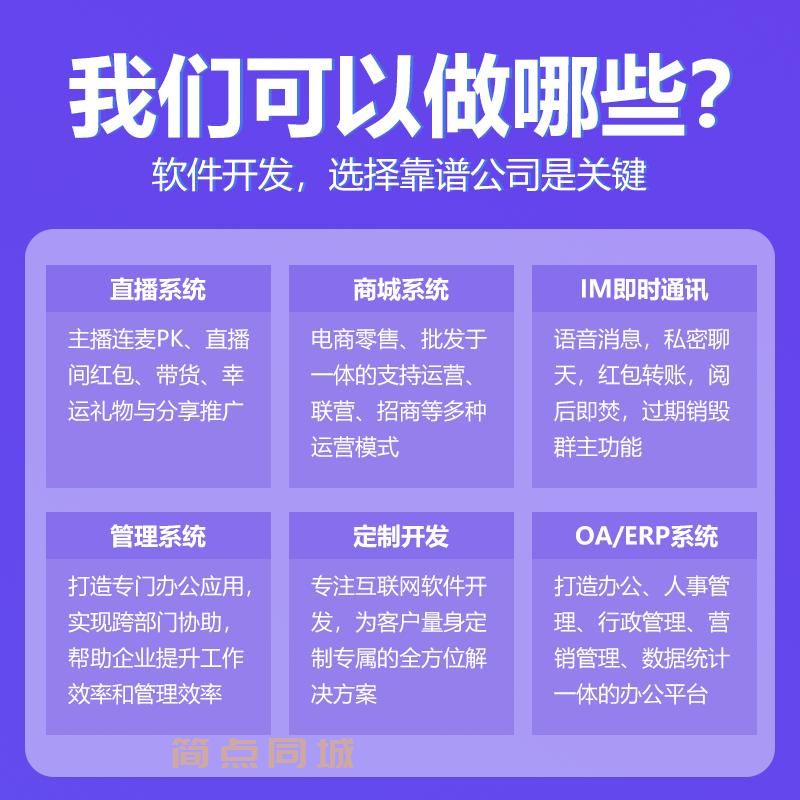 我们可以做哪些?

软件开发，选择靠谱公司是关键

直播系统

主播连麦PK、直播间红包、带货、幸运礼物与分享推广

商城系统

电商零售、批发于一体的支持运营、联营、招商等多种运营模式

IM即时通讯

语音消息，私密聊天，红包转账，阅后即焚，过期销毁群主功能

管理系统

打造专门办公应用，实现跨部门协助，帮助企业提升工作效率和管理效率

定制开发

专注互联网软件开发，为客户量身定制专属的全方位解决方案

OA/ERP系统

打造办公、人事管理、行政管理、营销管理、数据统计一体的办公平台

简点同城